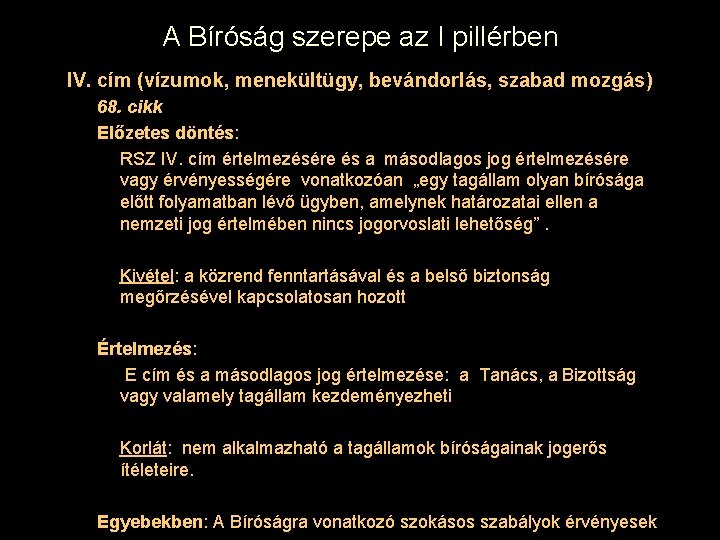 A Bíróság szerepe az I pillérben

IV. cím (vízumok, menekültügy, bevándorlás, szabad mozgás)

68. cikk

Előzetes döntés:

RSZ IV. cím értelmezésére és a másodlagos jog értelmezésére vagy érvényességére vonatkozóan „egy tagállam olyan bírósága előtt folyamatban lévő ügyben, amelynek határozatai ellen a nemzeti jog értelmében nincs jogorvoslati lehetőség” .

Kivétel: a közrend fenntartásával és a belső biztonság megőrzésével kapcsolatosan hozott

Értelmezés:

E cím és a másodlagos jog értelmezése: a Tanács, a Bizottság vagy valamely tagállam kezdeményezheti

Korlát: nem alkalmazható a tagállamok bíróságainak jogerős ítéleteire.

Egyebekben: A Bíróságra vonatkozó szokásos szabályok érvényesek